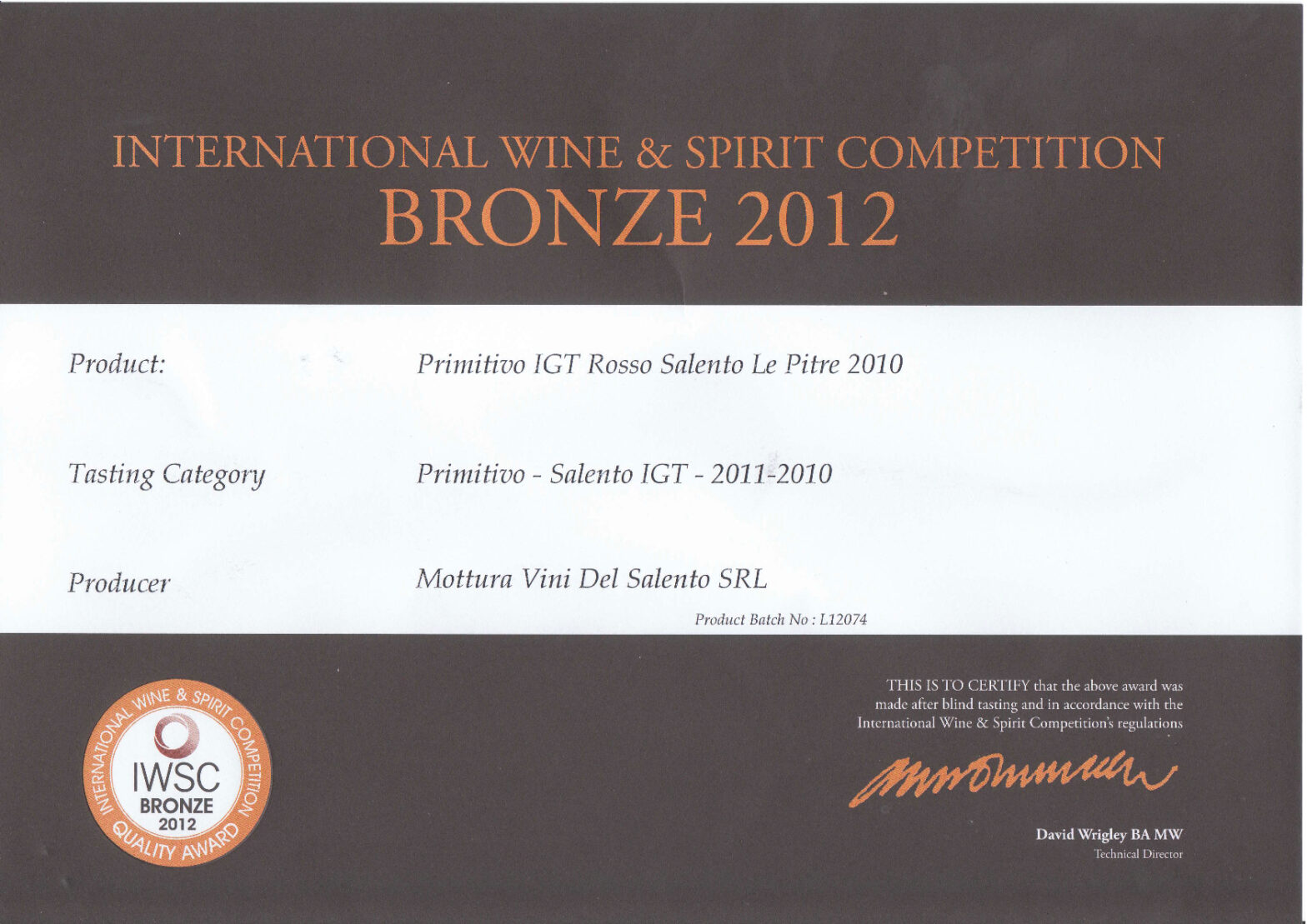 INTERNATIONAL WINE & SPIRIT COMPETITION
BRONZE 2012

Product: Primitivo IGT Rosso Salento Le Pitre 2010

Tasting Category Primitivo - Salento IGT - 2011-2010

Producer Mottura Vini Del Salento SRL

Product Batch No : L12074

INTERNATIONAL WINE & SPIRIT COMPETITION
IWSC
BRONZE
2012
QUALITY AWARD

THIS IS TO CERTIFY that the above award was made after blind tasting and in accordance with the International Wine & Spirit Competition's regulations

David Wrigley BA MW
Technical Director